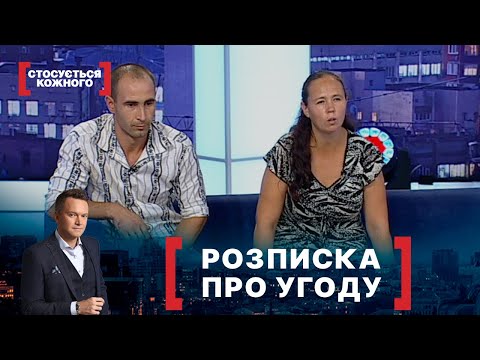 СТОСУЄТЬСЯ КОЖНОГО

РОЗПИСКА ПРО УГОДУ